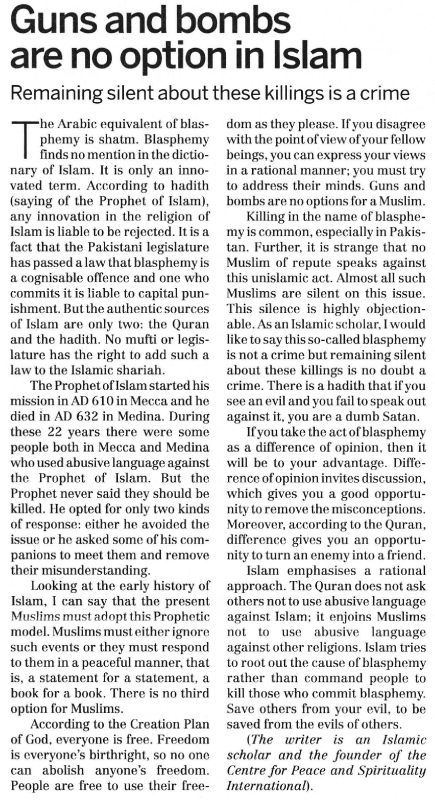 Guns and bombs are no option in Islam

Remaining silent about these killings is a crime

The Arabic equivalent of blasphemy is shatm. Blasphemy finds no mention in the dictionary of Islam. It is only an innovated term. According to hadith (saying of the Prophet of Islam), any innovation in the religion of Islam is liable to be rejected. It is a fact that the Pakistani legislature has passed a law that blasphemy is a cognisable offence and one who commits it is liable to capital punishment. But the authentic sources of Islam are only two: the Quran and the hadith. No mufti or legislature has the right to add such a law to the Islamic shariah.

The Prophet of Islam started his mission in AD 610 in Mecca and he died in AD 632 in Medina. During these 22 years there were some people both in Mecca and Medina who used abusive language against the Prophet of Islam. But the Prophet never said they should be killed. He opted for only two kinds of response: either he avoided the issue or he asked some of his companions to meet them and remove their misunderstanding.

Looking at the early history of Islam, I can say that the present Muslims must adopt this Prophetic model. Muslims must either ignore such events or they must respond to them in a peaceful manner, that is, a statement for a statement, a book for a book. There is no third option for Muslims.

According to the Creation Plan of God, everyone is free. Freedom is everyone's birthright, so no one can abolish anyone's freedom. People are free to use their freedom as they please. If you disagree with the point of view of your fellow beings, you can express your views in a rational manner; you must try to address their minds. Guns and bombs are no options for a Muslim.

Killing in the name of blasphemy is common, especially in Pakistan. Further, it is strange that no Muslim of repute speaks against this unislamic act. Almost all such Muslims are silent on this issue. This silence is highly objectionable. As an Islamic scholar, I would like to say this so-called blasphemy is not a crime but remaining silent about these killings is no doubt a crime. There is a hadith that if you see an evil and you fail to speak out against it, you are a dumb Satan.

If you take the act of blasphemy as a difference of opinion, then it will be to your advantage. Difference of opinion invites discussion, which gives you a good opportunity to remove the misconceptions. Moreover, according to the Quran, difference gives you an opportunity to turn an enemy into a friend.

Islam emphasises a rational approach. The Quran does not ask others not to use abusive language against Islam; it enjoins Muslims not to use abusive language against other religions. Islam tries to root out the cause of blasphemy rather than command people to kill those who commit blasphemy. Save others from your evil, to be saved from the evils of others.

(The writer is an Islamic scholar and the founder of the Centre for Peace and Spirituality International).